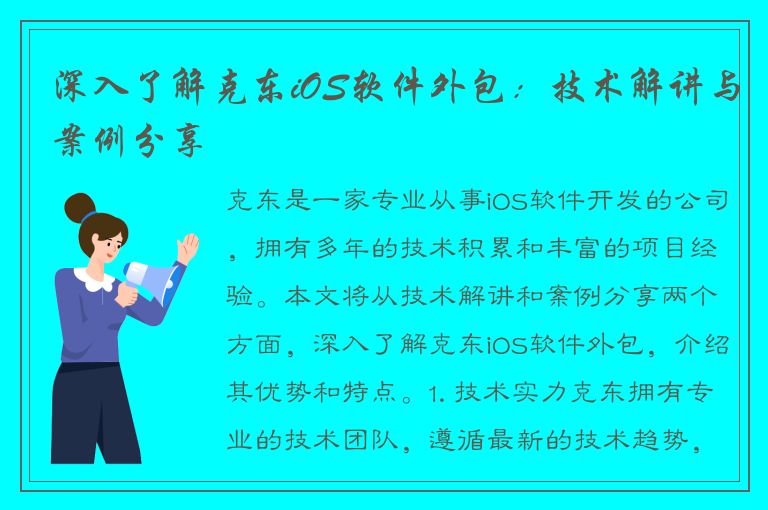 深入了解克东iOS软件外包：技术解讲与案例分享

克东是一家专业从事iOS软件开发的公司，拥有多年的技术积累和丰富的项目经验。本文将从技术解讲和案例分享两个方面，深入了解克东iOS软件外包，介绍其优势和特点。1. 技术实力克东拥有专业的技术团队，遵循最新的技术趋势，